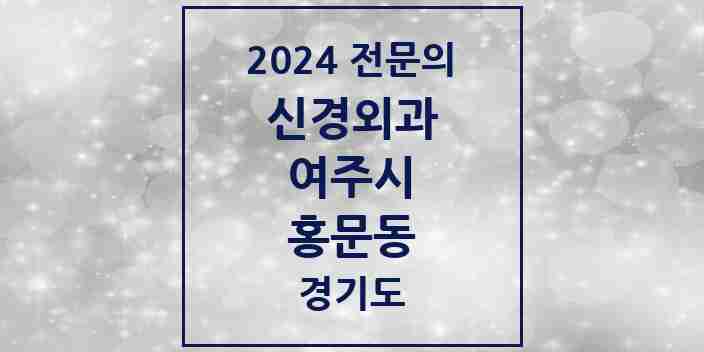 2024 전문의
신경외과
여주시
홍문동
경기도